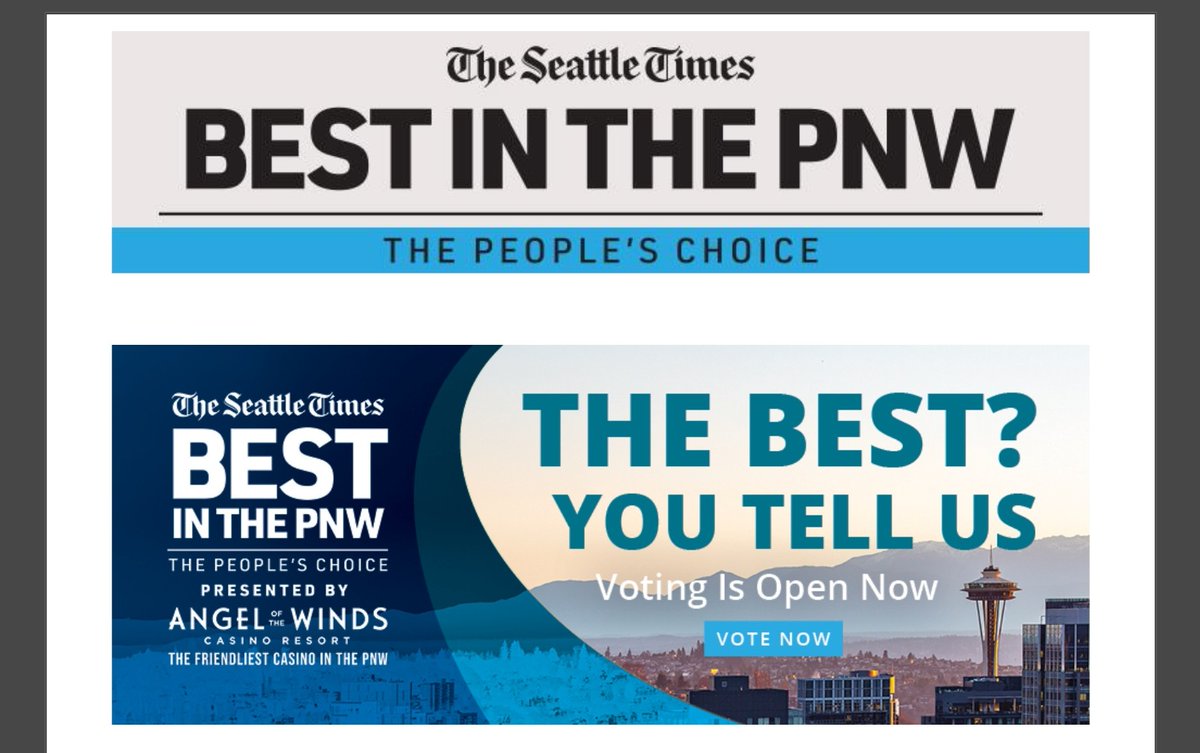 The Seattle Times
BEST IN THE PNW
THE PEOPLE'S CHOICE

The Seattle Times
BEST IN THE PNW
THE PEOPLE'S CHOICE
PRESENTED BY
ANGEL OF THE WINDS
CASINO RESORT
THE FRIENDLIEST CASINO IN THE PNW

THE BEST? YOU TELL US
Voting Is Open Now
VOTE NOW